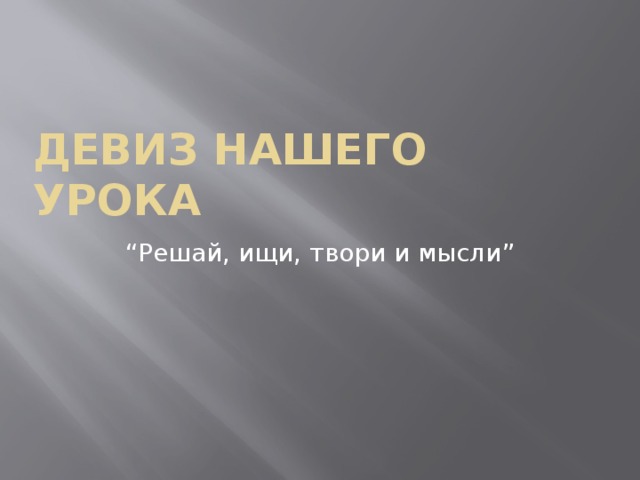 ДЕВИЗ НАШЕГО УРОКА

“Решай, ищи, твори и мысли”